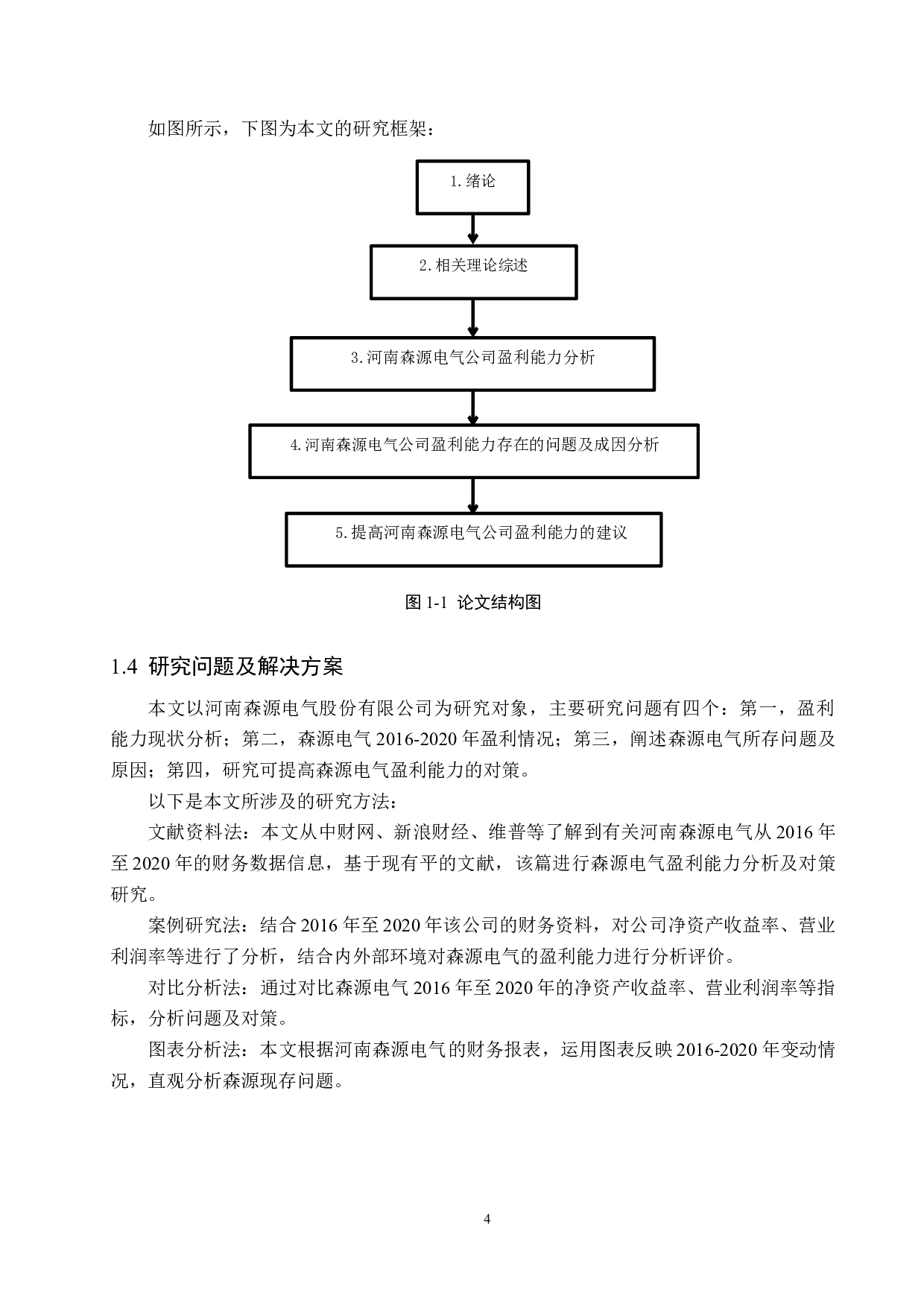 如图所示，下图为本文的研究框架：

1.绪论

2.相关理论综述

3.河南森源电气公司盈利能力分析

4.河南森源电气公司盈利能力存在的问题及成因分析

5.提高河南森源电气公司盈利能力的建议

图 1-1 论文结构图

1.4 研究问题及解决方案

本文以河南森源电气股份有限公司为研究对象，主要研究问题有四个：第一，盈利能力现状分析；第二，森源电气 2016-2020 年盈利情况；第三，阐述森源电气所存问题及原因；第四，研究可提高森源电气盈利能力的对策。

以下是本文所涉及的研究方法：

文献资料法：本文从中财网、新浪财经、维普等了解到有关河南森源电气从 2016 年至 2020 年的财务数据信息，基于现有平的文献，该篇进行森源电气盈利能力分析及对策研究。

案例研究法：结合 2016 年至 2020 年该公司的财务资料，对公司净资产收益率、营业利润率等进行了分析，结合内外部环境对森源电气的盈利能力进行分析评价。

对比分析法：通过对比森源电气 2016 年至 2020 年的净资产收益率、营业利润率等指标，分析问题及对策。

图表分析法：本文根据河南森源电气的财务报表，运用图表反映 2016-2020 年变动情况，直观分析森源现存问题。

4